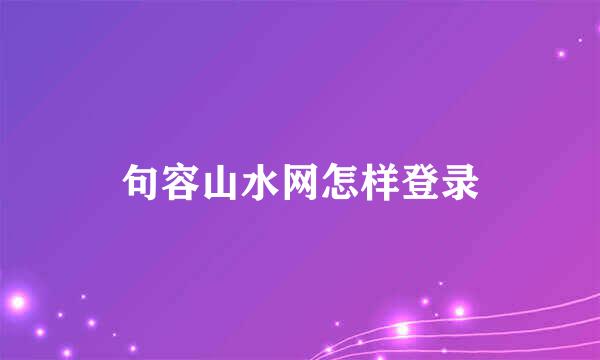 句容山水网怎样登录